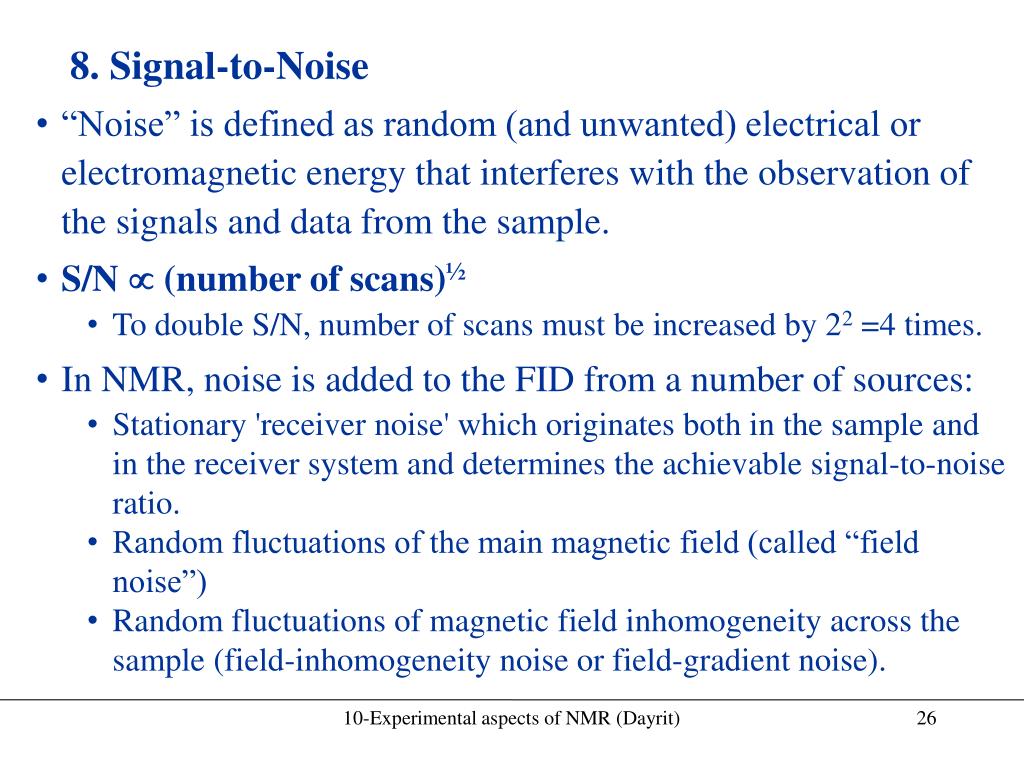 8. Signal-to-Noise

• “Noise” is defined as random (and unwanted) electrical or electromagnetic energy that interferes with the observation of the signals and data from the sample.

• S/N $\propto$ (number of scans)$^{½}$
  • To double S/N, number of scans must be increased by $2^2$ =4 times.

• In NMR, noise is added to the FID from a number of sources:
  • Stationary 'receiver noise' which originates both in the sample and in the receiver system and determines the achievable signal-to-noise ratio.
  • Random fluctuations of the main magnetic field (called “field noise”)
  • Random fluctuations of magnetic field inhomogeneity across the sample (field-inhomogeneity noise or field-gradient noise).

10-Experimental aspects of NMR (Dayrit)

26